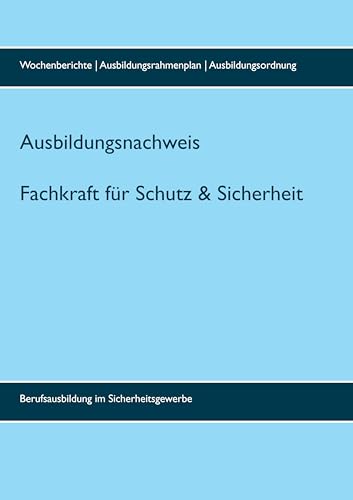 Wochenberichte | Ausbildungsrahmenplan | Ausbildungsordnung

Ausbildungsnachweis

Fachkraft für Schutz & Sicherheit

Berufsausbildung im Sicherheitsgewerbe